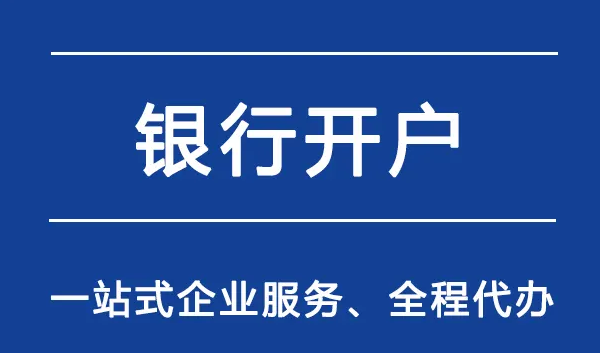 银行开户

一站式企业服务、全程代办